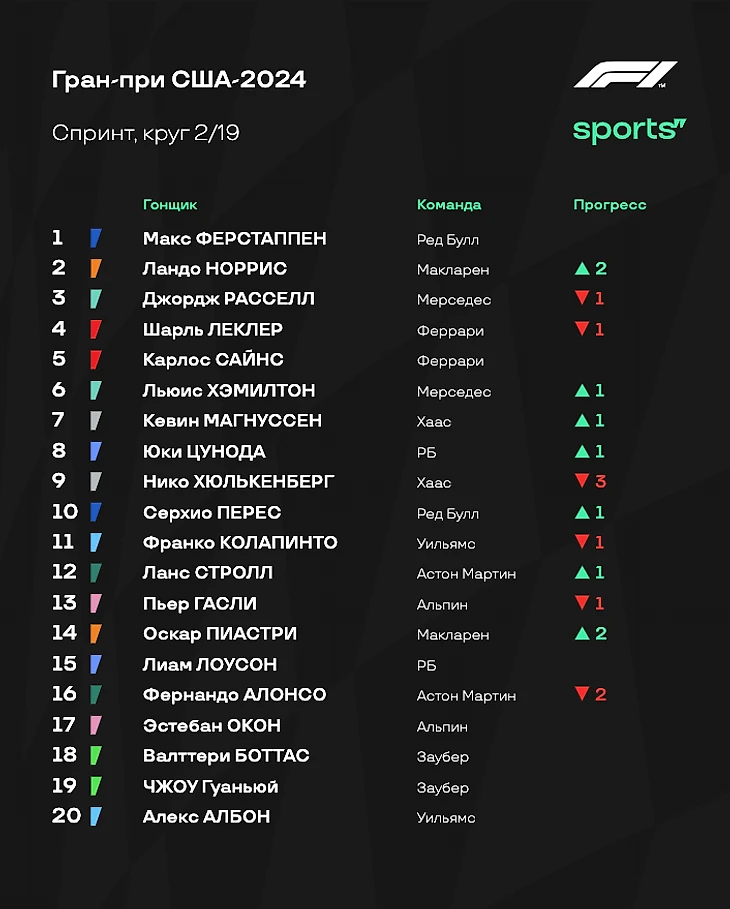 Гран-при США-2024

Спринт, круг 2/19

F1

sports

| | Гонщик | Команда | Прогресс |
|---|---|---|---|
| 1 | Макс ФЕРСТАППЕН | Ред Булл | |
| 2 | Ландо НОРРИС | Макларен | ▲ 2 |
| 3 | Джордж РАССЕЛЛ | Мерседес | ▼ 1 |
| 4 | Шарль ЛЕКЛЕР | Феррари | ▼ 1 |
| 5 | Карлос САЙНС | Феррари | |
| 6 | Льюис ХЭМИЛТОН | Мерседес | ▲ 1 |
| 7 | Кевин МАГНУССЕН | Хаас | ▲ 1 |
| 8 | Юки ЦУНОДА | РБ | ▲ 1 |
| 9 | Нико ХЮЛЬКЕНБЕРГ | Хаас | ▼ 3 |
| 10 | Серхио ПЕРЕС | Ред Булл | ▲ 1 |
| 11 | Франко КОЛАПИНТО | Уильямс | ▼ 1 |
| 12 | Ланс СТРОЛЛ | Астон Мартин | ▲ 1 |
| 13 | Пьер ГАСЛИ | Альпин | ▼ 1 |
| 14 | Оскар ПИАСТРИ | Макларен | ▲ 2 |
| 15 | Лиам ЛОУСОН | РБ | |
| 16 | Фернандо АЛОНСО | Астон Мартин | ▼ 2 |
| 17 | Эстебан ОКОН | Альпин | |
| 18 | Валттери БОТТАС | Заубер | |
| 19 | ЧЖОУ Гуаньюй | Заубер | |
| 20 | Алекс АЛБОН | Уильямс | |